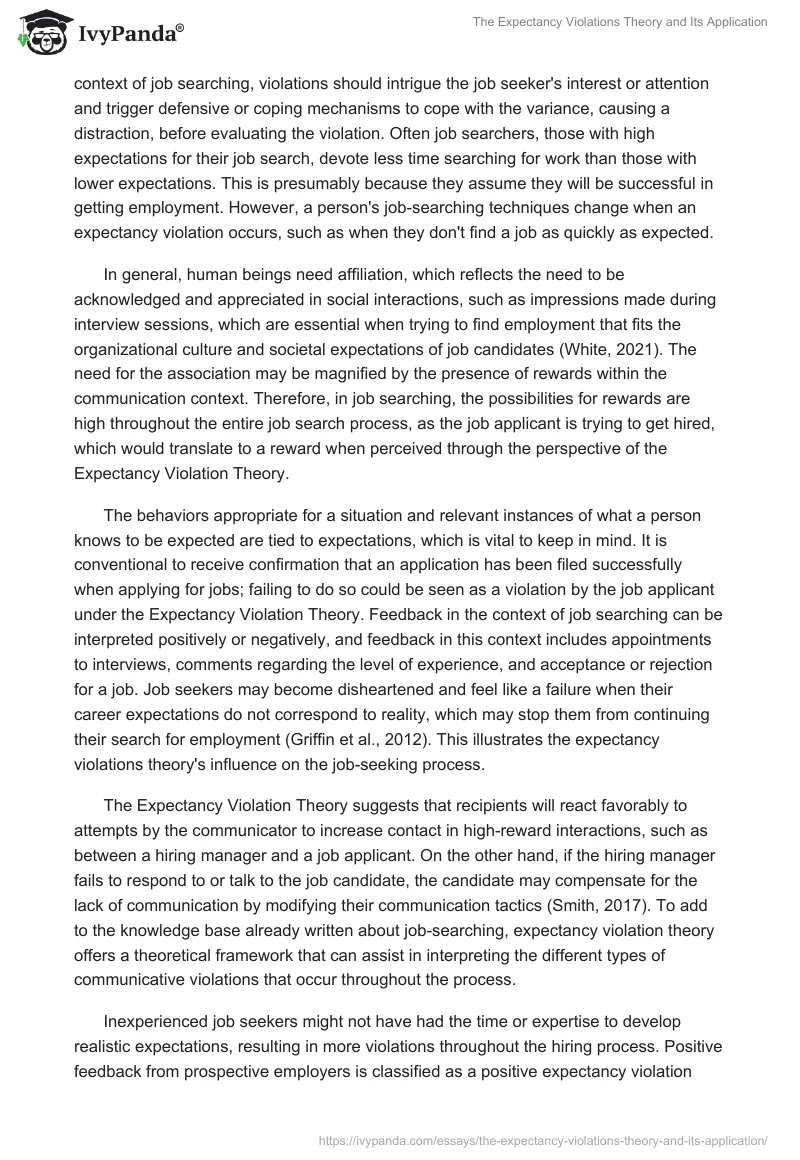 IvyPanda®

The Expectancy Violations Theory and Its Application

context of job searching, violations should intrigue the job seeker's interest or attention and trigger defensive or coping mechanisms to cope with the variance, causing a distraction, before evaluating the violation. Often job searchers, those with high expectations for their job search, devote less time searching for work than those with lower expectations. This is presumably because they assume they will be successful in getting employment. However, a person's job-searching techniques change when an expectancy violation occurs, such as when they don't find a job as quickly as expected.

In general, human beings need affiliation, which reflects the need to be acknowledged and appreciated in social interactions, such as impressions made during interview sessions, which are essential when trying to find employment that fits the organizational culture and societal expectations of job candidates (White, 2021). The need for the association may be magnified by the presence of rewards within the communication context. Therefore, in job searching, the possibilities for rewards are high throughout the entire job search process, as the job applicant is trying to get hired, which would translate to a reward when perceived through the perspective of the Expectancy Violation Theory.

The behaviors appropriate for a situation and relevant instances of what a person knows to be expected are tied to expectations, which is vital to keep in mind. It is conventional to receive confirmation that an application has been filed successfully when applying for jobs; failing to do so could be seen as a violation by the job applicant under the Expectancy Violation Theory. Feedback in the context of job searching can be interpreted positively or negatively, and feedback in this context includes appointments to interviews, comments regarding the level of experience, and acceptance or rejection for a job. Job seekers may become disheartened and feel like a failure when their career expectations do not correspond to reality, which may stop them from continuing their search for employment (Griffin et al., 2012). This illustrates the expectancy violations theory's influence on the job-seeking process.

The Expectancy Violation Theory suggests that recipients will react favorably to attempts by the communicator to increase contact in high-reward interactions, such as between a hiring manager and a job applicant. On the other hand, if the hiring manager fails to respond to or talk to the job candidate, the candidate may compensate for the lack of communication by modifying their communication tactics (Smith, 2017). To add to the knowledge base already written about job-searching, expectancy violation theory offers a theoretical framework that can assist in interpreting the different types of communicative violations that occur throughout the process.

Inexperienced job seekers might not have had the time or expertise to develop realistic expectations, resulting in more violations throughout the hiring process. Positive feedback from prospective employers is classified as a positive expectancy violation

https://ivypanda.com/essays/the-expectancy-violations-theory-and-its-application/